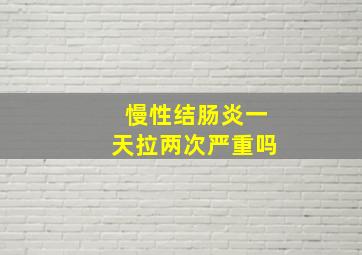 慢性结肠炎一天拉两次严重吗